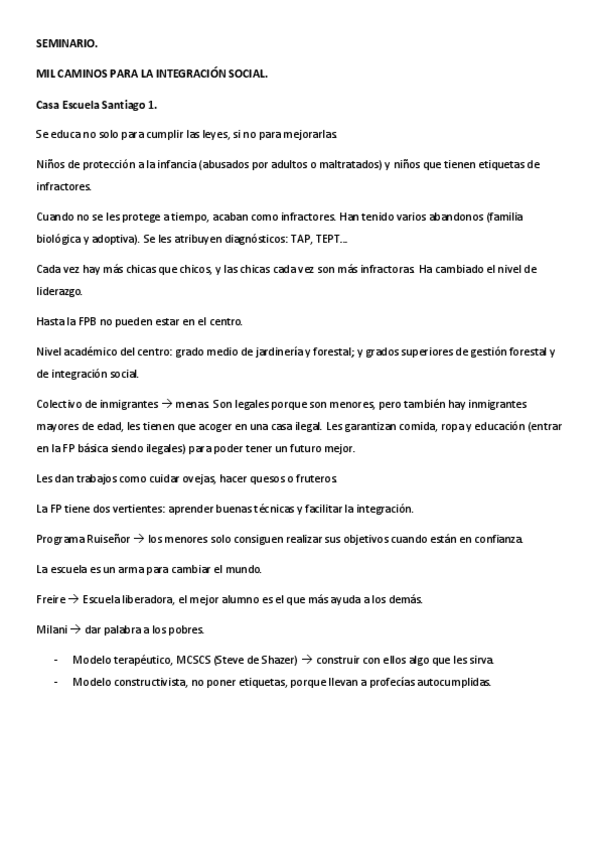 SEMINARIO.

MIL CAMINOS PARA LA INTEGRACIÓN SOCIAL.

Casa Escuela Santiago 1.

Se educa no solo para cumplir las leyes, si no para mejorarlas.

Niños de protección a la infancia (abusados por adultos o maltratados) y niños que tienen etiquetas de infractores.

Cuando no se les protege a tiempo, acaban como infractores. Han tenido varios abandonos (familia biológica y adoptiva). Se les atribuyen diagnósticos: TAP, TEPT...

Cada vez hay más chicas que chicos, y las chicas cada vez son más infractoras. Ha cambiado el nivel de liderazgo.

Hasta la FPB no pueden estar en el centro.

Nivel académico del centro: grado medio de jardinería y forestal; y grados superiores de gestión forestal y de integración social.

Colectivo de inmigrantes → menas. Son legales porque son menores, pero también hay inmigrantes mayores de edad, les tienen que acoger en una casa ilegal. Les garantizan comida, ropa y educación (entrar en la FP básica siendo ilegales) para poder tener un futuro mejor.

Les dan trabajos como cuidar ovejas, hacer quesos o fruteros.

La FP tiene dos vertientes: aprender buenas técnicas y facilitar la integración.

Programa Ruiseñor → los menores solo consiguen realizar sus objetivos cuando están en confianza.

La escuela es un arma para cambiar el mundo.

Freire → Escuela liberadora, el mejor alumno es el que más ayuda a los demás.

Milani → dar palabra a los pobres.

- Modelo terapéutico, MCSCS (Steve de Shazer) → construir con ellos algo que les sirva.
- Modelo constructivista, no poner etiquetas, porque llevan a profecías autocumplidas.